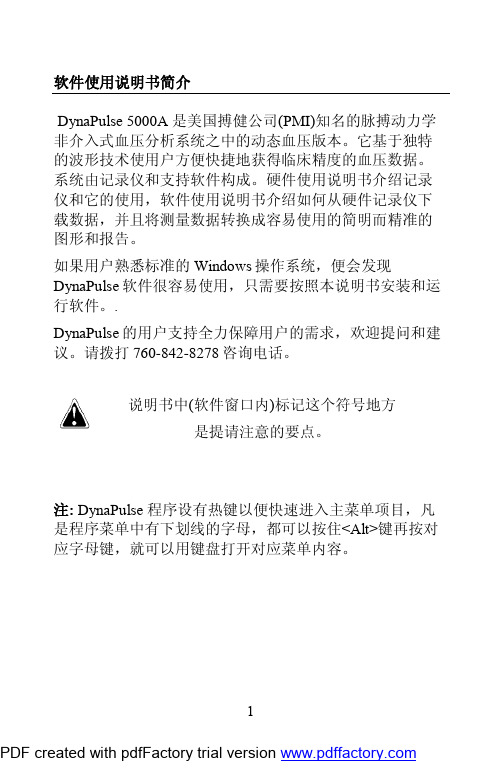 软件使用说明书简介

DynaPulse 5000A 是美国搏健公司(PMI)知名的脉搏动力学非介入式血压分析系统之中的动态血压版本。它基于独特的波形技术使用户方便快捷地获得临床精度的血压数据。系统由记录仪和支持软件构成。硬件使用说明书介绍记录仪和它的使用，软件使用说明书介绍如何从硬件记录仪下载数据，并且将测量数据转换成容易使用的简明而精准的图形和报告。

如果用户熟悉标准的 Windows 操作系统，便会发现 DynaPulse 软件很容易使用，只需要按照本说明书安装和运行软件。.

DynaPulse 的用户支持全力保障用户的需求，欢迎提问和建议。请拨打 760-842-8278 咨询电话。

说明书中(软件窗口内)标记这个符号地方是提请注意的要点。

注: DynaPulse 程序设有热键以便快速进入主菜单项目，凡是程序菜单中有下划线的字母，都可以按住<Alt>键再按对应字母键，就可以用键盘打开对应菜单内容。

1

PDF created with pdfFactory trial version www.pdffactory.com